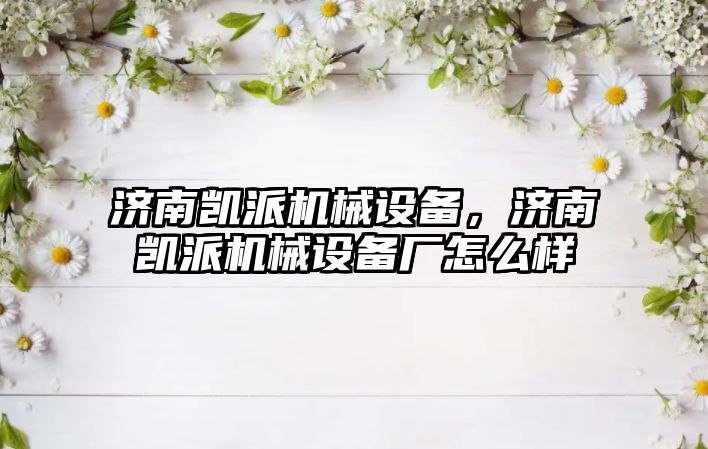 济南凯派机械设备，济南凯派机械设备厂怎么样